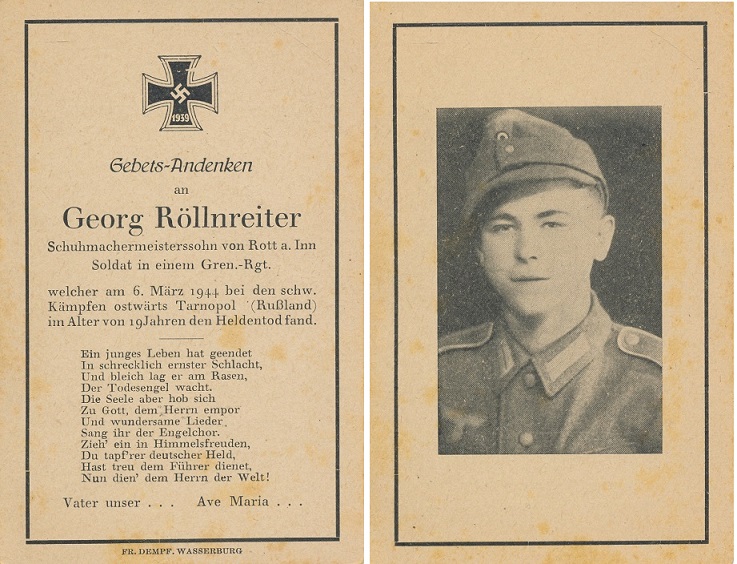 1939

Gebets-Andenken
an
Georg Röllnreiter
Schuhmachermeisterssohn von Rott a. Inn
Soldat in einem Gren.-Rgt.

welcher am 6. März 1944 bei den schw. Kämpfen ostwärts Tarnopol (Rußland) im Alter von 19Jahren den Heldentod fand.

Ein junges Leben hat geendet
In schrecklich ernster Schlacht,
Und bleich lag er am Rasen,
Der Todesengel wacht.
Die Seele aber hob sich
Zu Gott, dem Herrn empor
Und wundersame Lieder
Sang ihr der Engelchor.
Zieh' ein in Himmelsfreuden,
Du tapf'rer deutscher Held,
Hast treu dem Führer dienet,
Nun dien' dem Herrn der Welt!

Vater unser . . . Ave Maria . . .

FR. DEMPF. WASSERBURG